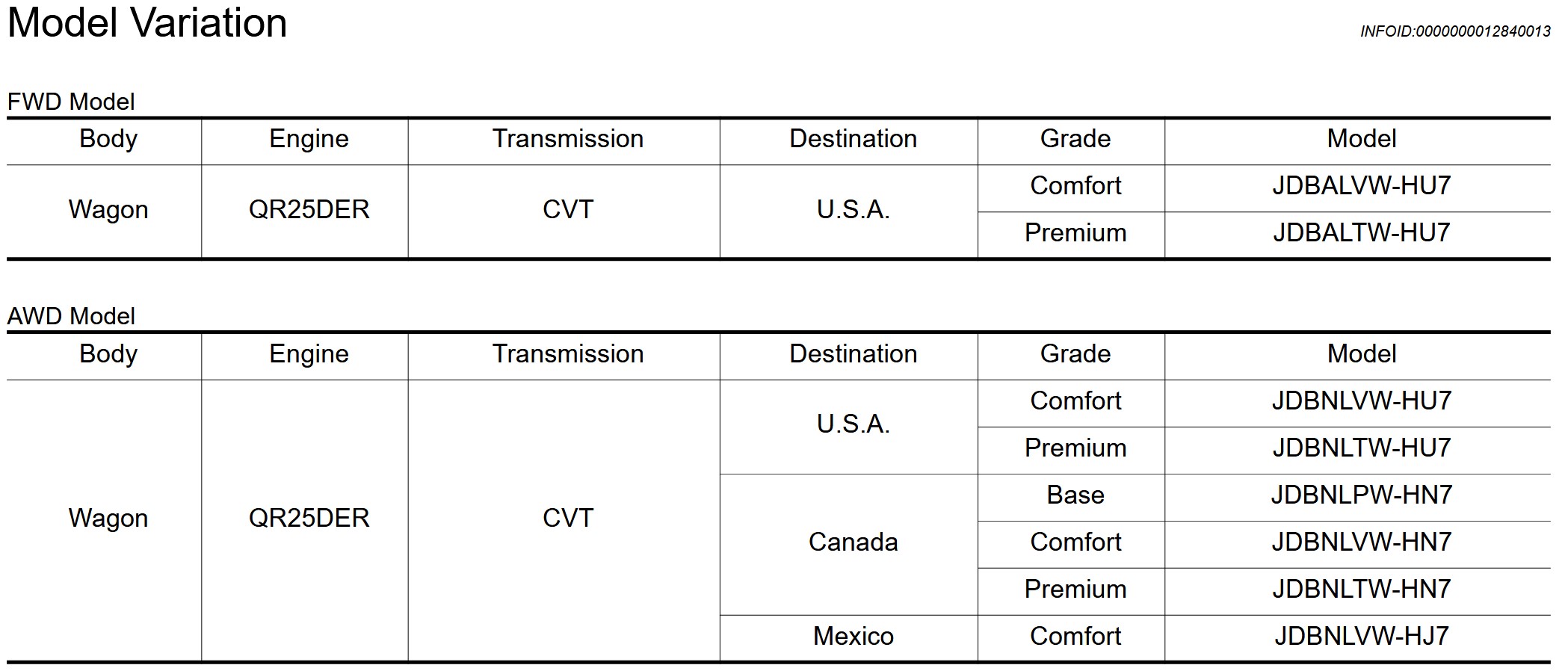 Model Variation

INFOID:0000000012840013

FWD Model

| Body | Engine | Transmission | Destination | Grade | Model |
|---|---|---|---|---|---|
| Wagon | QR25DER | CVT | U.S.A. | Comfort | JDBALVW-HU7 |
| | | | | Premium | JDBALTW-HU7 |

AWD Model

| Body | Engine | Transmission | Destination | Grade | Model |
|---|---|---|---|---|---|
| Wagon | QR25DER | CVT | U.S.A. | Comfort | JDBNLVW-HU7 |
| | | | | Premium | JDBNLTW-HU7 |
| | | | Canada | Base | JDBNLPW-HN7 |
| | | | | Comfort | JDBNLVW-HN7 |
| | | | | Premium | JDBNLTW-HN7 |
| | | | Mexico | Comfort | JDBNLVW-HJ7 |